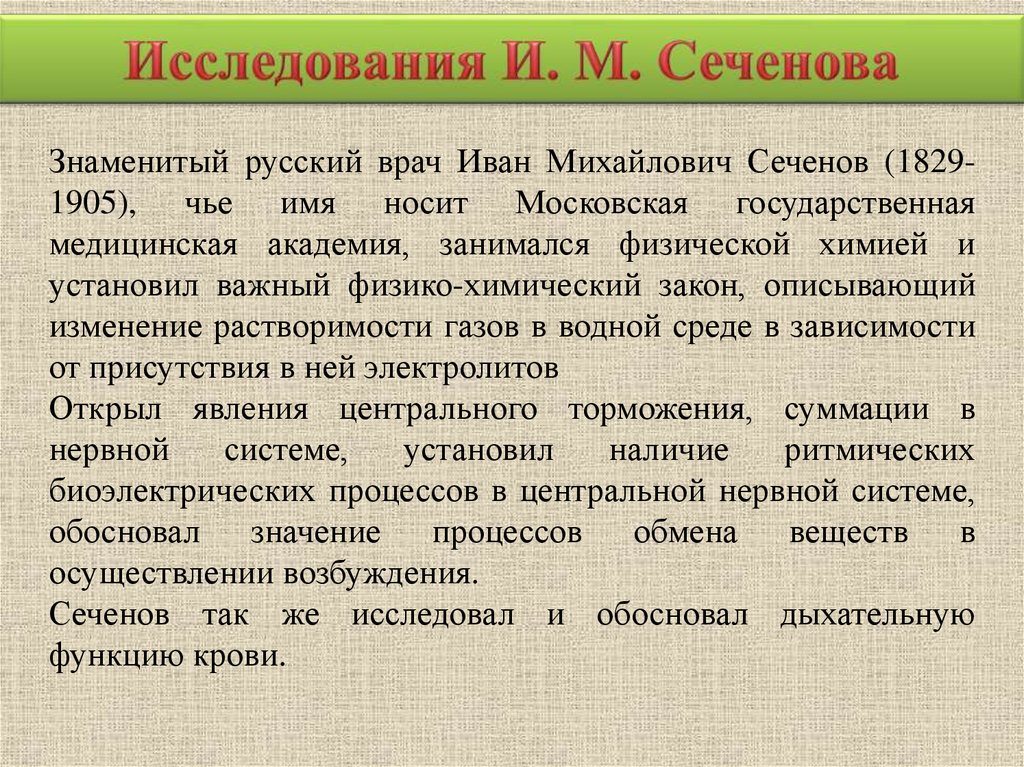 Исследования И. М. Сеченова

Знаменитый русский врач Иван Михайлович Сеченов (1829-1905), чье имя носит Московская государственная медицинская академия, занимался физической химией и установил важный физико-химический закон, описывающий изменение растворимости газов в водной среде в зависимости от присутствия в ней электролитов

Открыл явления центрального торможения, суммации в нервной системе, установил наличие ритмических биоэлектрических процессов в центральной нервной системе, обосновал значение процессов обмена веществ в осуществлении возбуждения.

Сеченов так же исследовал и обосновал дыхательную функцию крови.